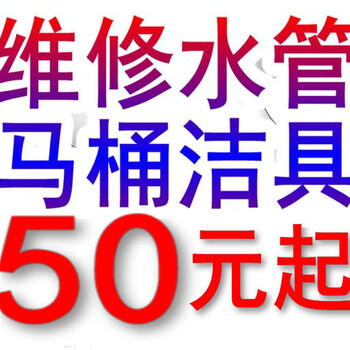 维修水管
马桶洁具
50元起